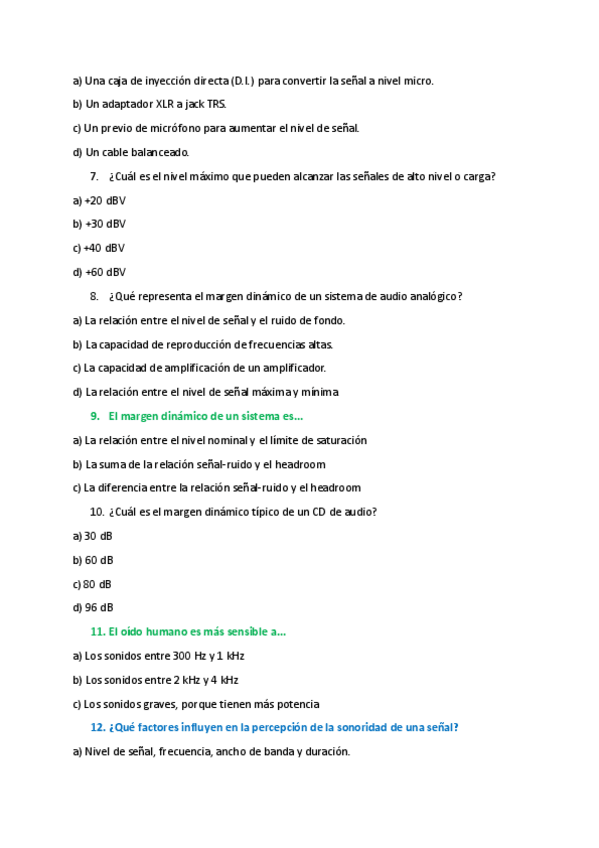 a) Una caja de inyección directa (D.I.) para convertir la señal a nivel micro.

b) Un adaptador XLR a jack TRS.

c) Un previo de micrófono para aumentar el nivel de señal.

d) Un cable balanceado.

7. ¿Cuál es el nivel máximo que pueden alcanzar las señales de alto nivel o carga?

a) +20 dBV

b) +30 dBV

c) +40 dBV

d) +60 dBV

8. ¿Qué representa el margen dinámico de un sistema de audio analógico?

a) La relación entre el nivel de señal y el ruido de fondo.

b) La capacidad de reproducción de frecuencias altas.

c) La capacidad de amplificación de un amplificador.

d) La relación entre el nivel de señal máxima y mínima

9. El margen dinámico de un sistema es...

a) La relación entre el nivel nominal y el límite de saturación

b) La suma de la relación señal-ruido y el headroom

c) La diferencia entre la relación señal-ruido y el headroom

10. ¿Cuál es el margen dinámico típico de un CD de audio?

a) 30 dB

b) 60 dB

c) 80 dB

d) 96 dB

11. El oído humano es más sensible a...

a) Los sonidos entre 300 Hz y 1 kHz

b) Los sonidos entre 2 kHz y 4 kHz

c) Los sonidos graves, porque tienen más potencia

12. ¿Qué factores influyen en la percepción de la sonoridad de una señal?

a) Nivel de señal, frecuencia, ancho de banda y duración.